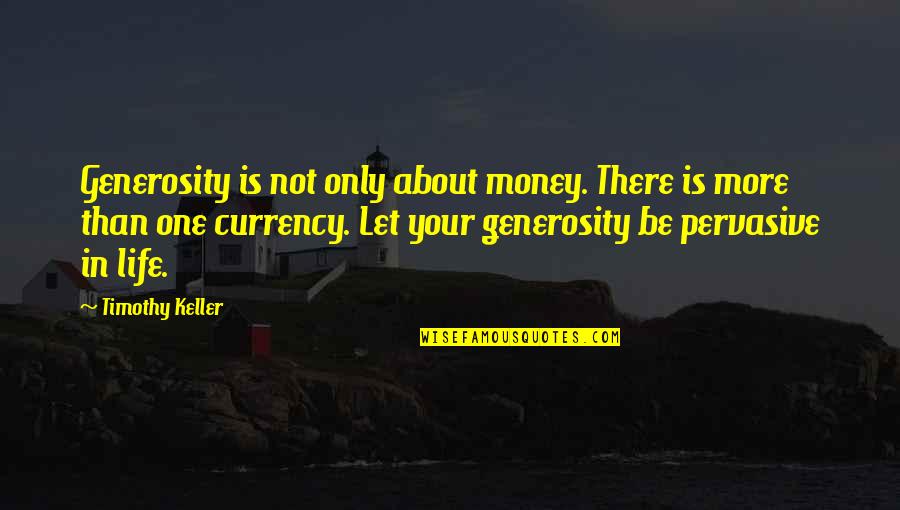 Generosity is not only about money. There is more than one currency. Let your generosity be pervasive in life.

— Timothy Keller

WISEFAMOUSQUOTES.COM